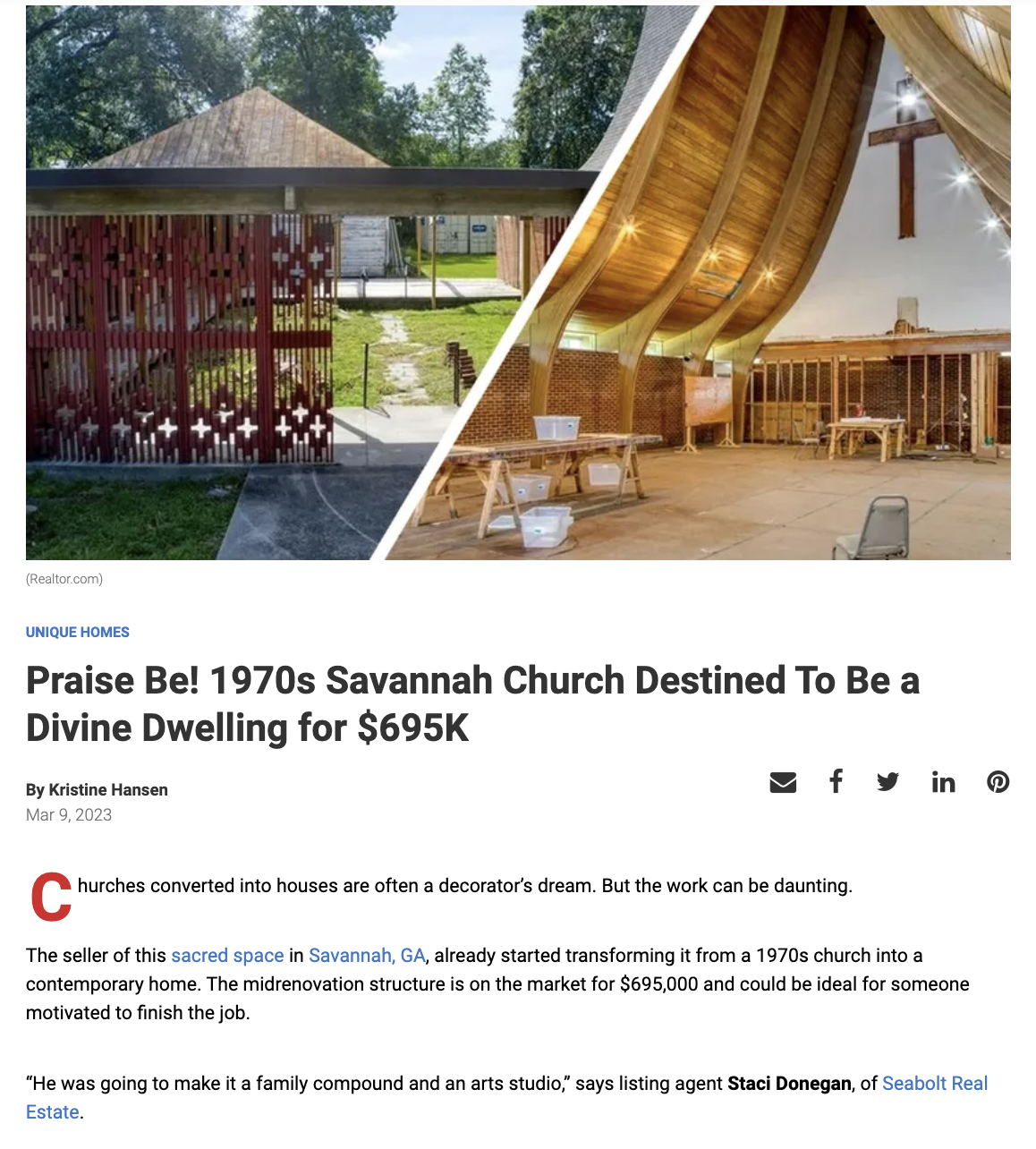 (Realtor.com)

UNIQUE HOMES

Praise Be! 1970s Savannah Church Destined To Be a Divine Dwelling for $695K

By Kristine Hansen
Mar 9, 2023

Churches converted into houses are often a decorator's dream. But the work can be daunting.

The seller of this sacred space in Savannah, GA, already started transforming it from a 1970s church into a contemporary home. The midrenovation structure is on the market for $695,000 and could be ideal for someone motivated to finish the job.

"He was going to make it a family compound and an arts studio," says listing agent Staci Donegan, of Seabolt Real Estate.